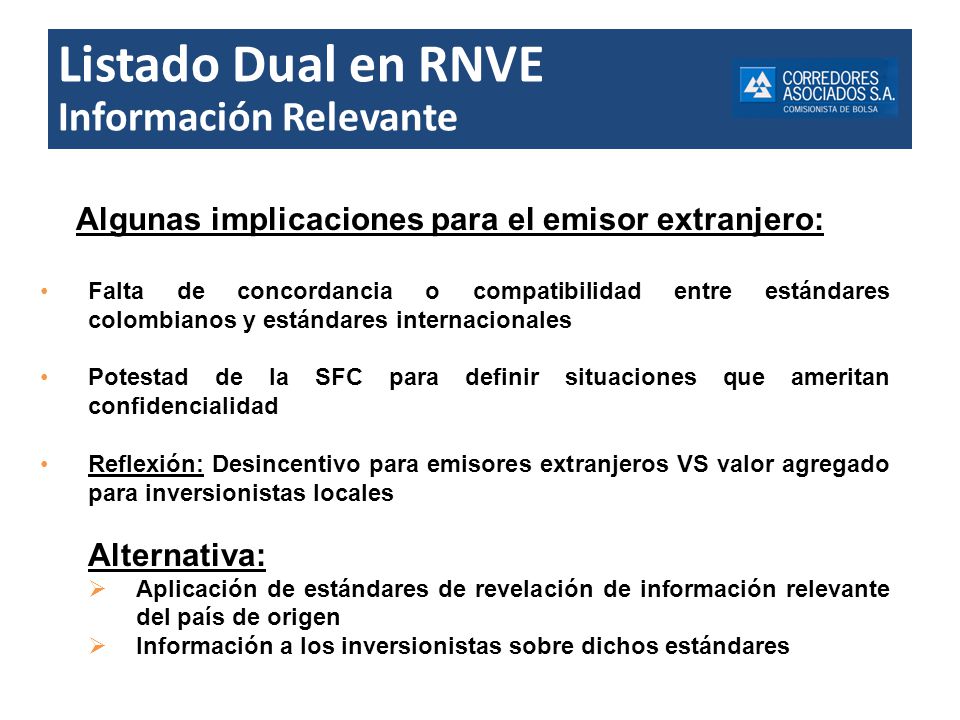 Listado Dual en RNVE
Información Relevante

CORREDORES ASOCIADOS S.A.
COMISIONISTA DE BOLSA

Algunas implicaciones para el emisor extranjero:

• Falta de concordancia o compatibilidad entre estándares colombianos y estándares internacionales

• Potestad de la SFC para definir situaciones que ameritan confidencialidad

• Reflexión: Desincentivo para emisores extranjeros VS valor agregado para inversionistas locales

Alternativa:
➢ Aplicación de estándares de revelación de información relevante del país de origen
➢ Información a los inversionistas sobre dichos estándares